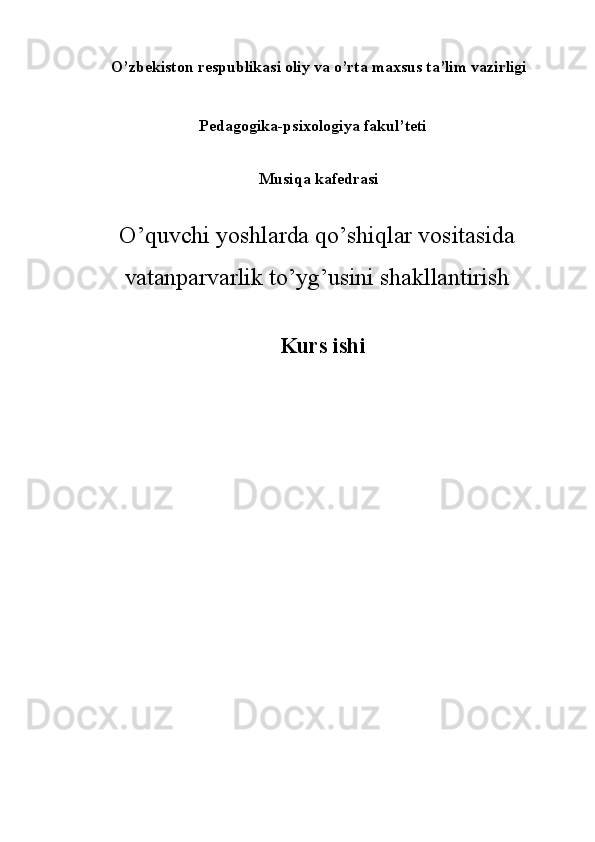 Docx.uz Docx.uz Docx.uz

O’zbekiston respublikasi oliy va o’rta maxsus ta’lim vazirligi

Pedagogika-psixologiya fakul’teti

Musiqa kafedrasi

O’quvchi yoshlarda qo’shiqlar vositasida vatanparvarlik to’yg’usini shakllantirish

Docx.uz Docx.uz Docx.uz

Kurs ishi

Docx.uz Docx.uz Docx.uz

Docx.uz Docx.uz Docx.uz